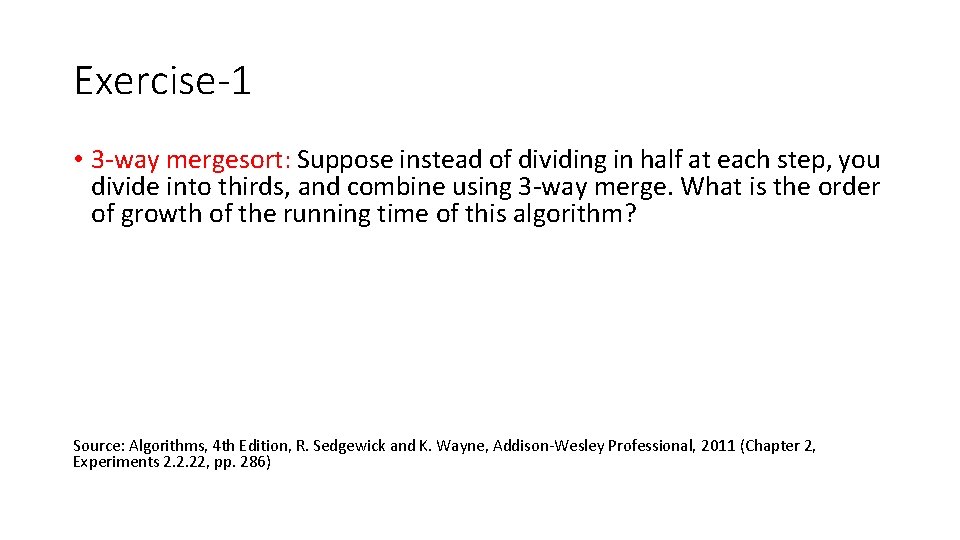 Exercise-1

• 3-way mergesort: Suppose instead of dividing in half at each step, you divide into thirds, and combine using 3-way merge. What is the order of growth of the running time of this algorithm?

Source: Algorithms, 4th Edition, R. Sedgewick and K. Wayne, Addison-Wesley Professional, 2011 (Chapter 2, Experiments 2.2.22, pp. 286)